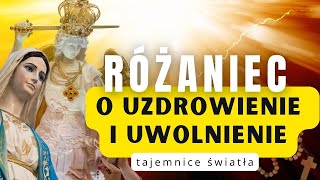 RÓŻANIEC
O UZDROWIENIE I UWOLNIENIE
tajemnice światła